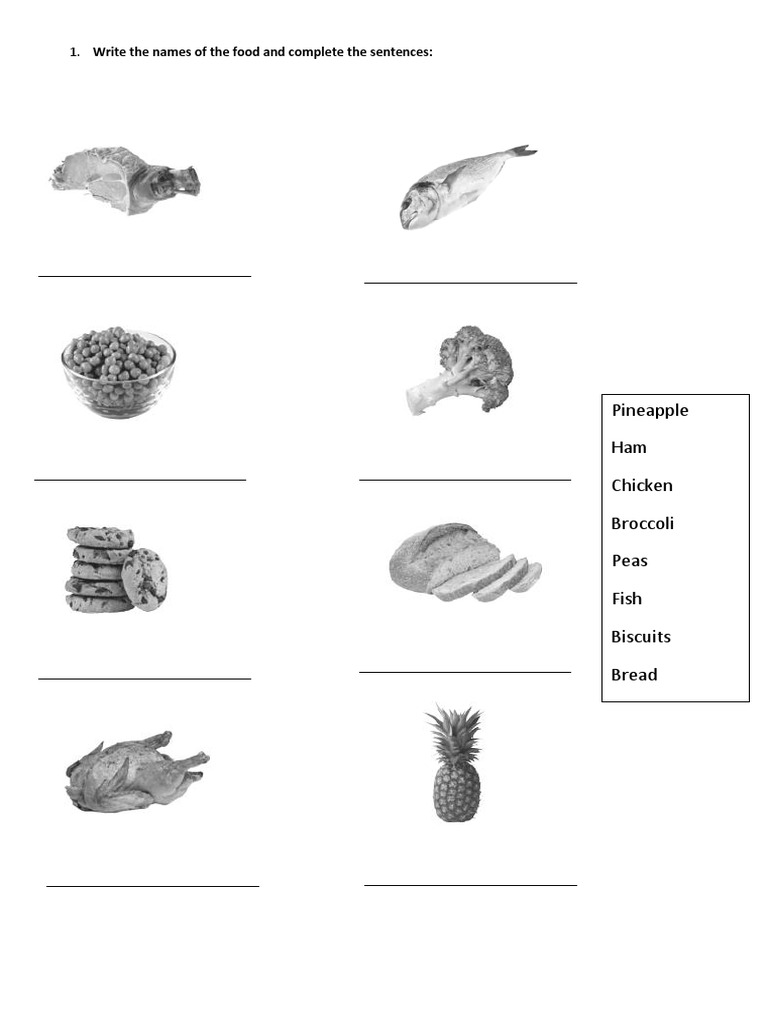 1. Write the names of the food and complete the sentences:

Pineapple

Ham

Chicken

Broccoli

Peas

Fish

Biscuits

Bread